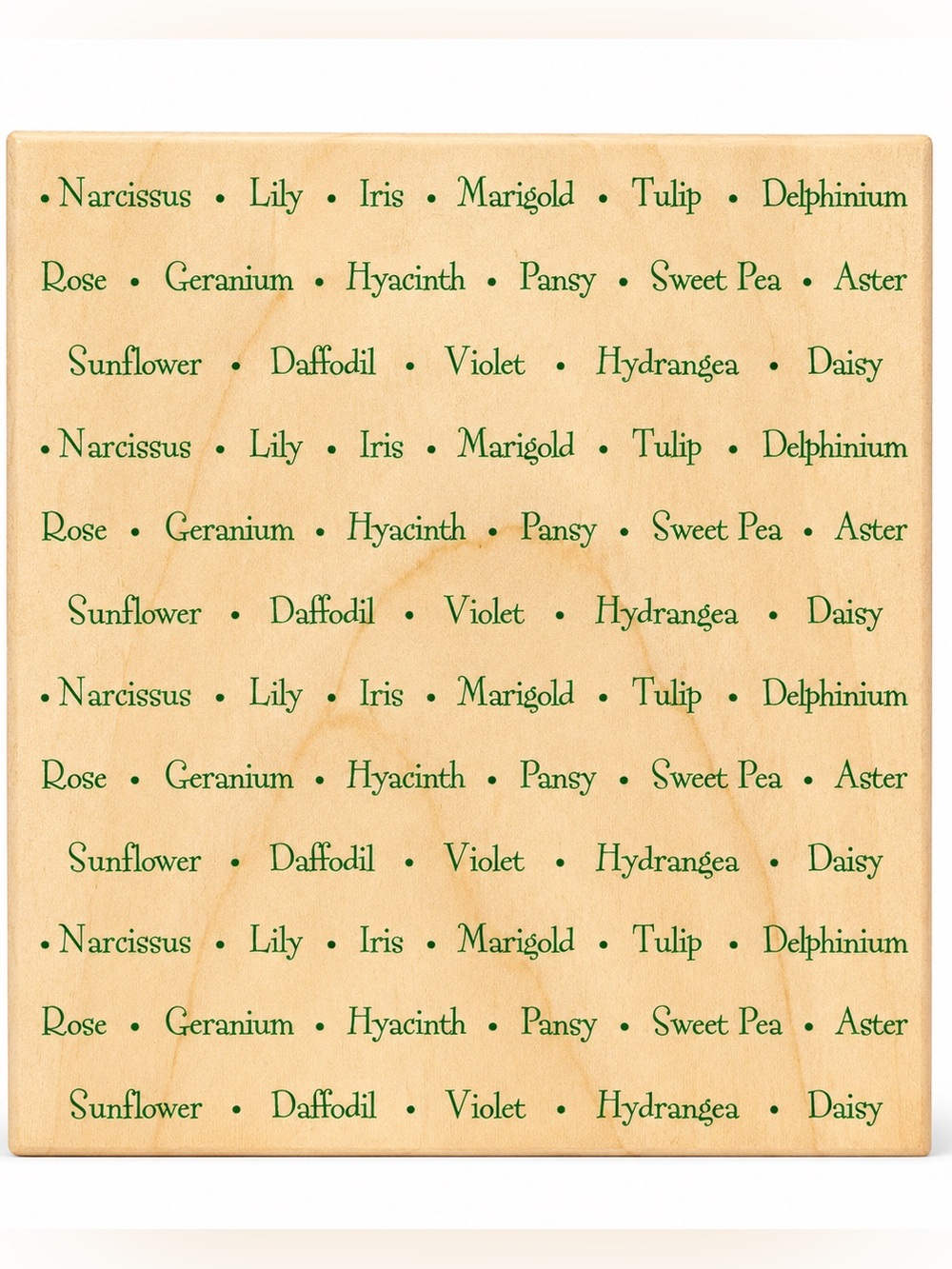 • Narcissus • Lily • Iris • Marigold • Tulip • Delphinium
Rose • Geranium • Hyacinth • Pansy • Sweet Pea • Aster
Sunflower • Daffodil • Violet • Hydrangea • Daisy
• Narcissus • Lily • Iris • Marigold • Tulip • Delphinium
Rose • Geranium • Hyacinth • Pansy • Sweet Pea • Aster
Sunflower • Daffodil • Violet • Hydrangea • Daisy
• Narcissus • Lily • Iris • Marigold • Tulip • Delphinium
Rose • Geranium • Hyacinth • Pansy • Sweet Pea • Aster
Sunflower • Daffodil • Violet • Hydrangea • Daisy
• Narcissus • Lily • Iris • Marigold • Tulip • Delphinium
Rose • Geranium • Hyacinth • Pansy • Sweet Pea • Aster
Sunflower • Daffodil • Violet • Hydrangea • Daisy